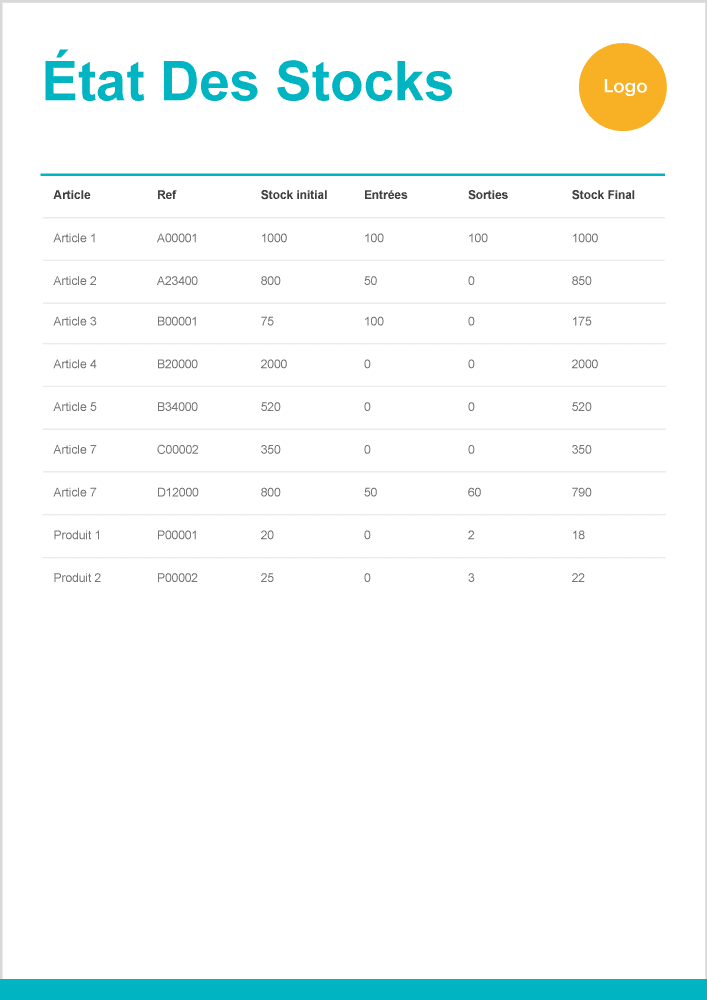 État Des Stocks

Logo

| Article | Ref | Stock initial | Entrées | Sorties | Stock Final |
|---|---|---|---|---|---|
| Article 1 | A00001 | 1000 | 100 | 100 | 1000 |
| Article 2 | A23400 | 800 | 50 | 0 | 850 |
| Article 3 | B00001 | 75 | 100 | 0 | 175 |
| Article 4 | B20000 | 2000 | 0 | 0 | 2000 |
| Article 5 | B34000 | 520 | 0 | 0 | 520 |
| Article 7 | C00002 | 350 | 0 | 0 | 350 |
| Article 7 | D12000 | 800 | 50 | 60 | 790 |
| Produit 1 | P00001 | 20 | 0 | 2 | 18 |
| Produit 2 | P00002 | 25 | 0 | 3 | 22 |